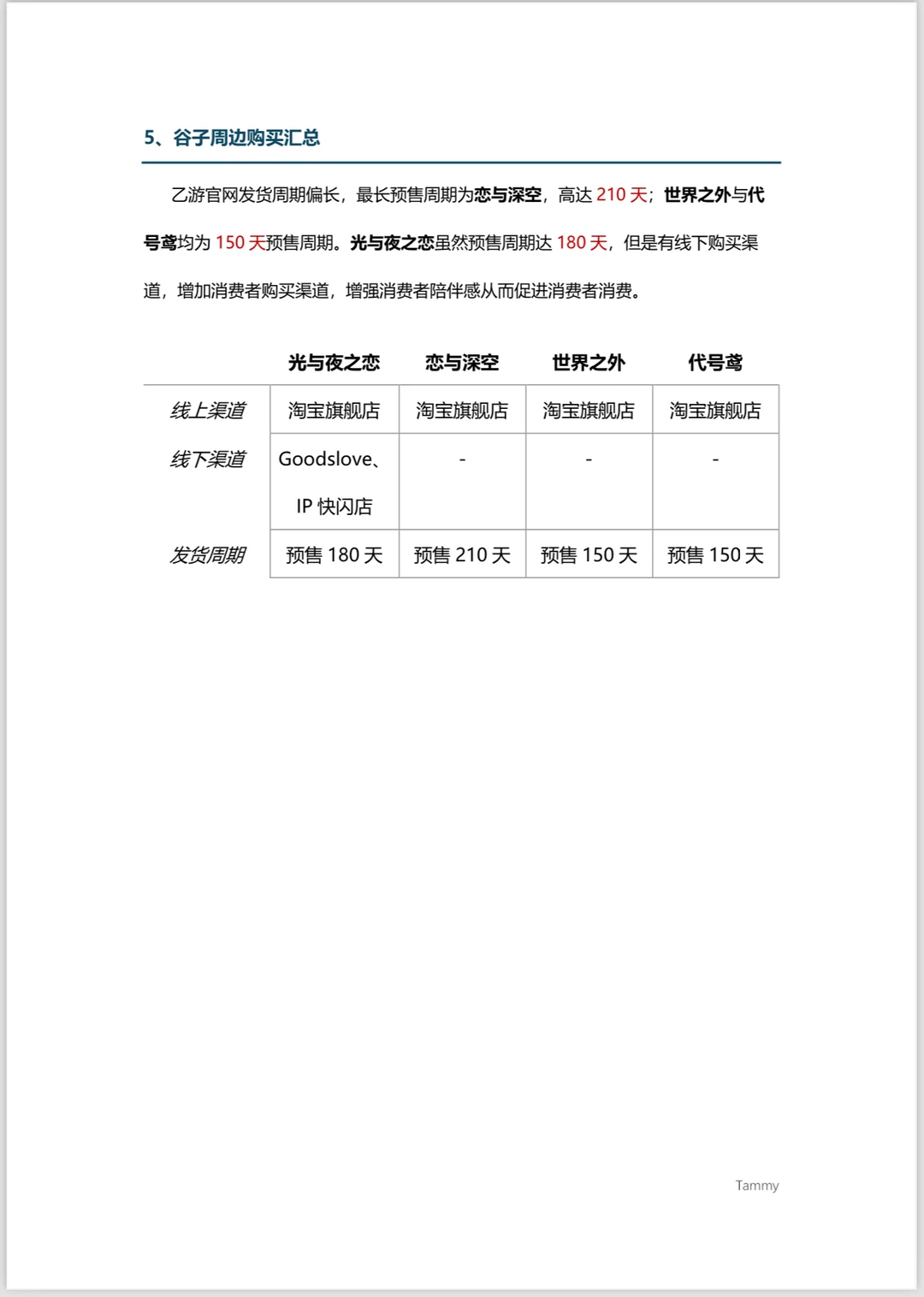 5、谷子周边购买汇总

乙游官网发货周期偏长，最长预售周期为恋与深空，高达 210 天；世界之外与代号鸢均为 150 天预售周期。光与夜之恋虽然预售周期达 180 天，但是有线下购买渠道，增加消费者购买渠道，增强消费者陪伴感从而促进消费者消费。

| | 光与夜之恋 | 恋与深空 | 世界之外 | 代号鸢 |
|---|---|---|---|---|
| 线上渠道 | 淘宝旗舰店 | 淘宝旗舰店 | 淘宝旗舰店 | 淘宝旗舰店 |
| 线下渠道 | Goodslove、IP 快闪店 | - | - | - |
| 发货周期 | 预售 180 天 | 预售 210 天 | 预售 150 天 | 预售 150 天 |

Tammy